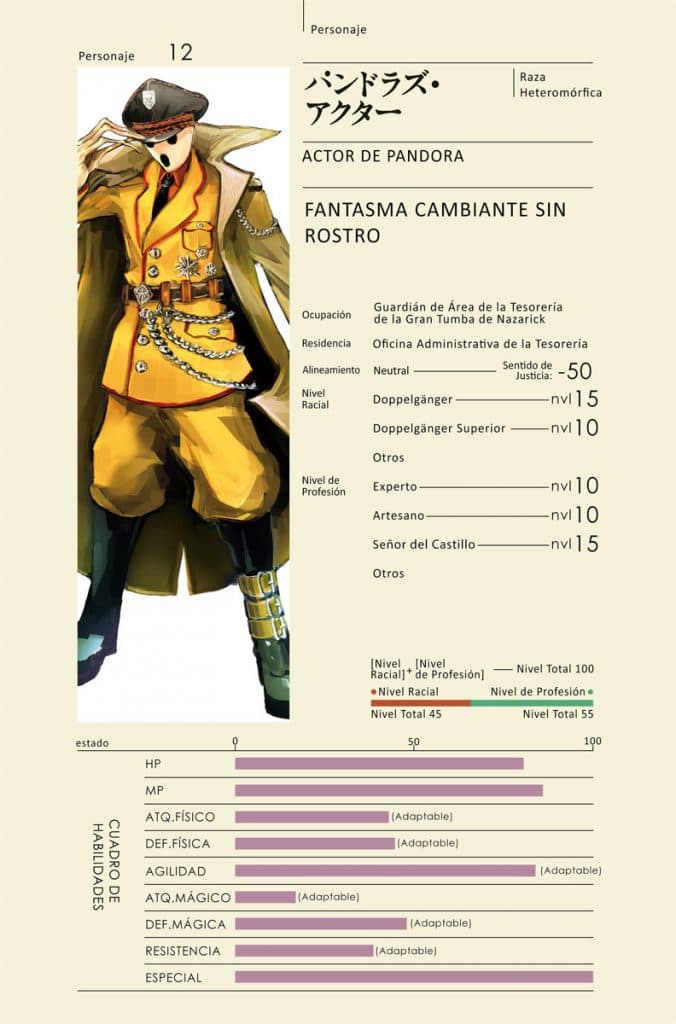 Personaje

Personaje 12

パンドラズ・アクター

Raza Heteromórfica

ACTOR DE PANDORA

FANTASMA CAMBIANTE SIN ROSTRO

Ocupación Guardián de Área de la Tesorería de la Gran Tumba de Nazarick

Residencia Oficina Administrativa de la Tesorería

Alineamiento Neutral Sentido de Justicia: -50

Nivel Racial Doppelgänger nvl 15

Doppelgänger Superior nvl 10

Otros

Nivel de Profesión Experto nvl 10

Artesano nvl 10

Señor del Castillo nvl 15

Otros

[Nivel Racial] + [Nivel de Profesión] Nivel Total 100

Nivel Racial Nivel de Profesión

Nivel Total 45 Nivel Total 55

estado 0 50 100

CUADRO DE HABILIDADES

HP

MP

ATQ.FÍSICO (Adaptable)

DEF.FÍSICA (Adaptable)

AGILIDAD (Adaptable)

ATQ.MÁGICO (Adaptable)

DEF.MÁGICA (Adaptable)

RESISTENCIA (Adaptable)

ESPECIAL